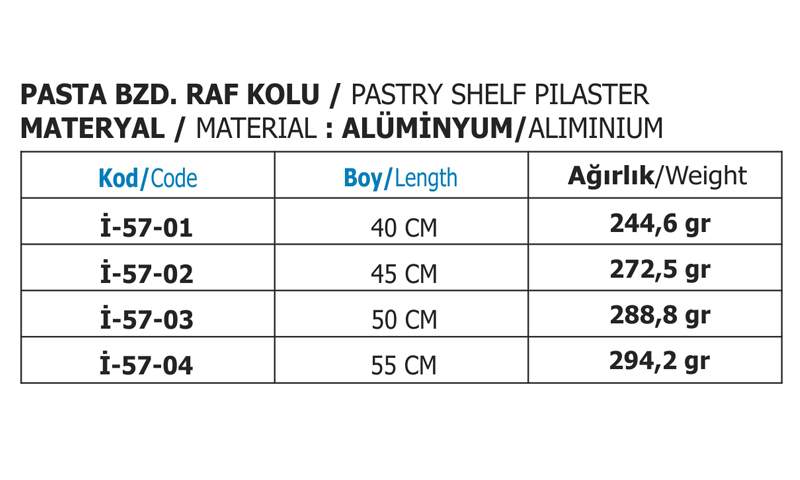 PASTA BZD. RAF KOLU / PASTRY SHELF PILASTER
MATERYAL / MATERIAL : ALÜMİNYUM/ALIMINIUM

| Kod/Code | Boy/Length | Ağırlık/Weight |
|---|---|---|
| İ-57-01 | 40 CM | 244,6 gr |
| İ-57-02 | 45 CM | 272,5 gr |
| İ-57-03 | 50 CM | 288,8 gr |
| İ-57-04 | 55 CM | 294,2 gr |